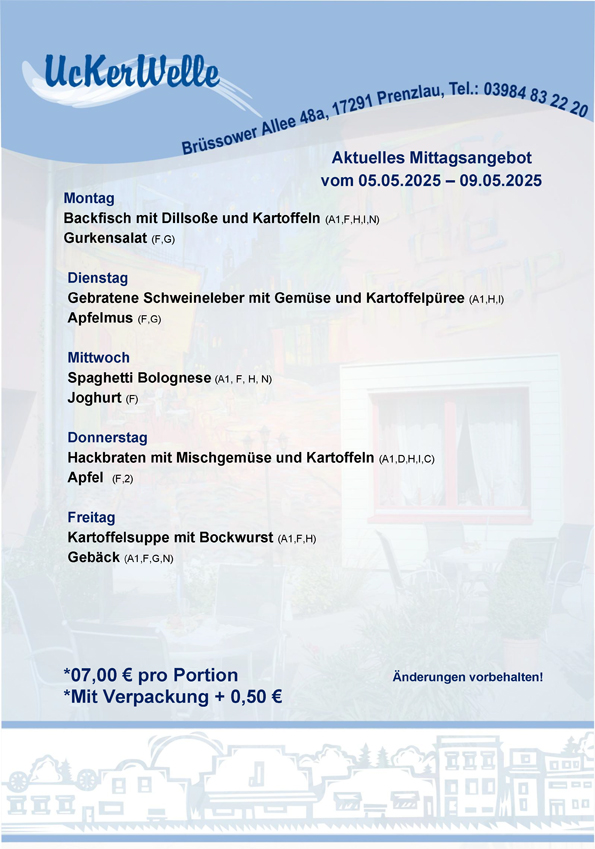 UcKerWelle

Brüssower Allee 48a, 17291 Prenzlau, Tel.: 03984 83 22 20

Aktuelles Mittagsangebot
vom 05.05.2025 – 09.05.2025

Montag
Backfisch mit Dillsoße und Kartoffeln (A1,F,H,I,N)
Gurkensalat (F,G)

Dienstag
Gebratene Schweineleber mit Gemüse und Kartoffelpüree (A1,H,I)
Apfelmus (F,G)

Mittwoch
Spaghetti Bolognese (A1, F, H, N)
Joghurt (F)

Donnerstag
Hackbraten mit Mischgemüse und Kartoffeln (A1,D,H,I,C)
Apfel (F,2)

Freitag
Kartoffelsuppe mit Bockwurst (A1,F,H)
Gebäck (A1,F,G,N)

*07,00 € pro Portion
*Mit Verpackung + 0,50 €

Änderungen vorbehalten!